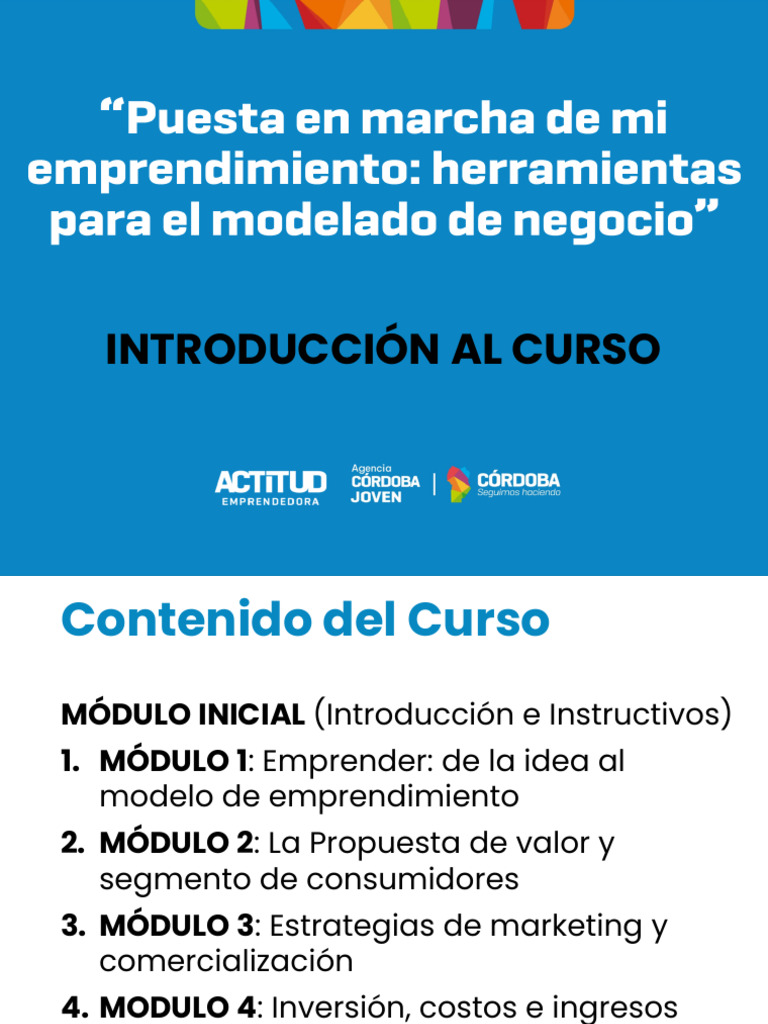 “Puesta en marcha de mi emprendimiento: herramientas para el modelado de negocio”

INTRODUCCIÓN AL CURSO

ACTITUD EMPRENDEDORA

Agencia CÓRDOBA JOVEN

CÓRDOBA Seguimos haciendo

Contenido del Curso

MÓDULO INICIAL (Introducción e Instructivos)

1. MÓDULO 1: Emprender: de la idea al modelo de emprendimiento
2. MÓDULO 2: La Propuesta de valor y segmento de consumidores
3. MÓDULO 3: Estrategias de marketing y comercialización
4. MODULO 4: Inversión, costos e ingresos